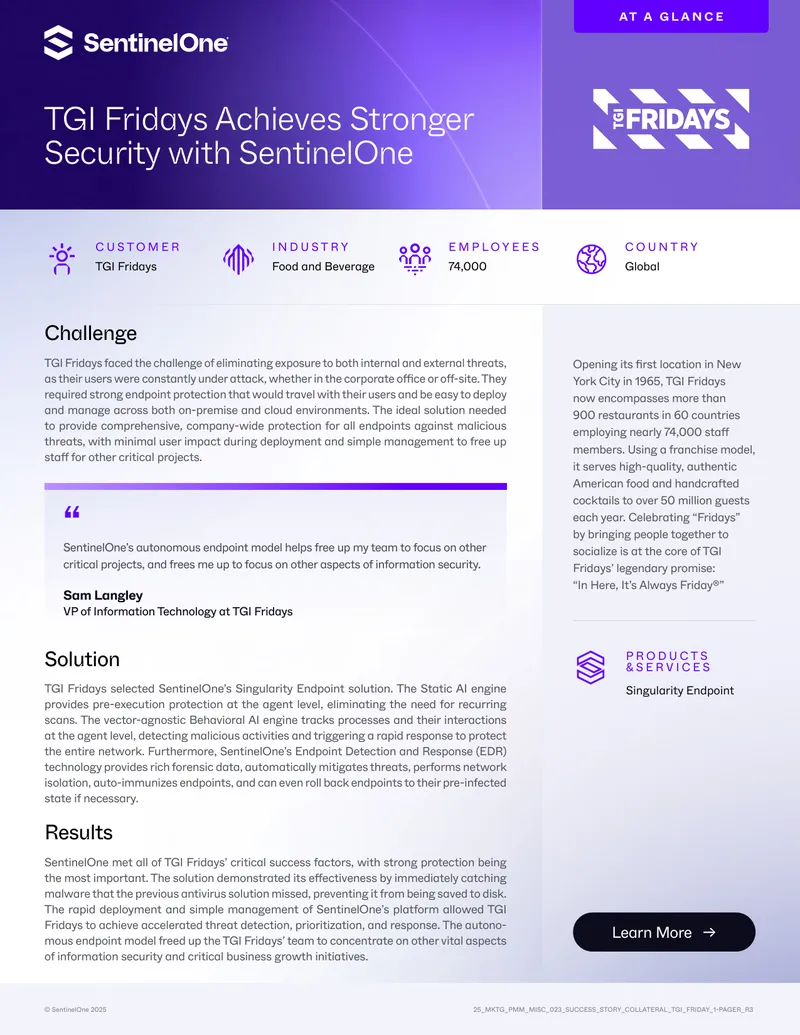 AT A GLANCE

SentinelOne

TGI Fridays Achieves Stronger Security with SentinelOne

TGI FRIDAYS

CUSTOMER
TGI Fridays

INDUSTRY
Food and Beverage

EMPLOYEES
74,000

COUNTRY
Global

Challenge

TGI Fridays faced the challenge of eliminating exposure to both internal and external threats, as their users were constantly under attack, whether in the corporate office or off-site. They required strong endpoint protection that would travel with their users and be easy to deploy and manage across both on-premise and cloud environments. The ideal solution needed to provide comprehensive, company-wide protection for all endpoints against malicious threats, with minimal user impact during deployment and simple management to free up staff for other critical projects.

“

SentinelOne's autonomous endpoint model helps free up my team to focus on other critical projects, and frees me up to focus on other aspects of information security.

Sam Langley
VP of Information Technology at TGI Fridays

Solution

TGI Fridays selected SentinelOne's Singularity Endpoint solution. The Static AI engine provides pre-execution protection at the agent level, eliminating the need for recurring scans. The vector-agnostic Behavioral AI engine tracks processes and their interactions at the agent level, detecting malicious activities and triggering a rapid response to protect the entire network. Furthermore, SentinelOne's Endpoint Detection and Response (EDR) technology provides rich forensic data, automatically mitigates threats, performs network isolation, auto-immunizes endpoints, and can even roll back endpoints to their pre-infected state if necessary.

Results

SentinelOne met all of TGI Fridays' critical success factors, with strong protection being the most important. The solution demonstrated its effectiveness by immediately catching malware that the previous antivirus solution missed, preventing it from being saved to disk. The rapid deployment and simple management of SentinelOne's platform allowed TGI Fridays to achieve accelerated threat detection, prioritization, and response. The autonomous endpoint model freed up the TGI Fridays' team to concentrate on other vital aspects of information security and critical business growth initiatives.

Opening its first location in New York City in 1965, TGI Fridays now encompasses more than 900 restaurants in 60 countries employing nearly 74,000 staff members. Using a franchise model, it serves high-quality, authentic American food and handcrafted cocktails to over 50 million guests each year. Celebrating “Fridays” by bringing people together to socialize is at the core of TGI Fridays' legendary promise: “In Here, It's Always Friday®”

PRODUCTS &SERVICES
Singularity Endpoint

Learn More →

© SentinelOne 2025

25_MKTG_PMM_MISC_023_SUCCESS_STORY_COLLATERAL_TGI_FRIDAY_1-PAGER_R3